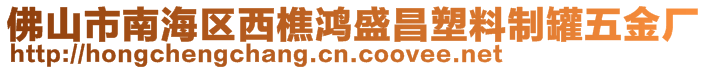 佛山市南海区西樵鸿盛昌塑料制罐五金厂
http://hongchengchang.cn.coovee.net